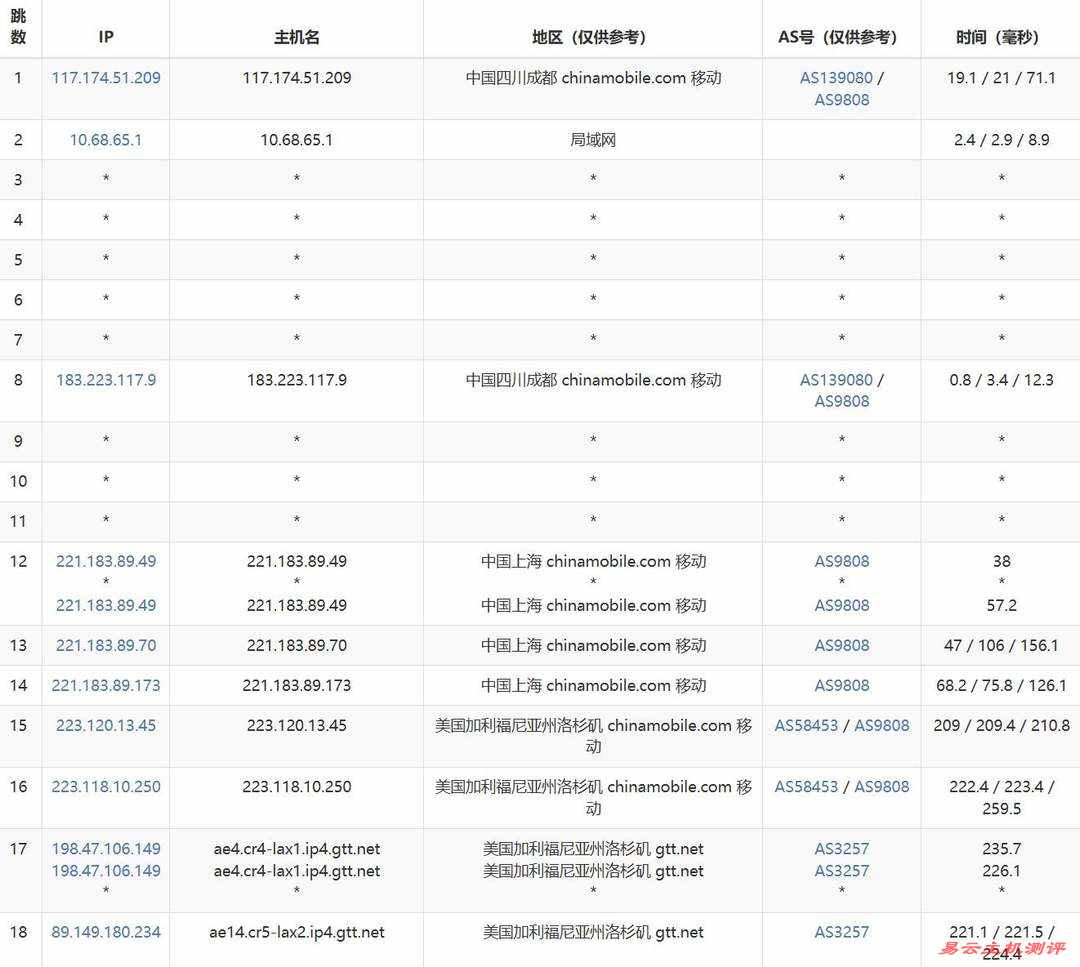 | 跳数 | IP | 主机名 | 地区（仅供参考） | AS号（仅供参考） | 时间（毫秒） |
|---|---|---|---|---|---|
| 1 | 117.174.51.209 | 117.174.51.209 | 中国四川成都 chinamobile.com 移动 | AS139080 / AS9808 | 19.1 / 21 / 71.1 |
| 2 | 10.68.65.1 | 10.68.65.1 | 局域网 | | 2.4 / 2.9 / 8.9 |
| 3 | * | * | * | * | * |
| 4 | * | * | * | * | * |
| 5 | * | * | * | * | * |
| 6 | * | * | * | * | * |
| 7 | * | * | * | * | * |
| 8 | 183.223.117.9 | 183.223.117.9 | 中国四川成都 chinamobile.com 移动 | AS139080 / AS9808 | 0.8 / 3.4 / 12.3 |
| 9 | * | * | * | * | * |
| 10 | * | * | * | * | * |
| 11 | * | * | * | * | * |
| 12 | 221.183.89.49 * 221.183.89.49 | 221.183.89.49 * 221.183.89.49 | 中国上海 chinamobile.com 移动 * 中国上海 chinamobile.com 移动 | AS9808 * AS9808 | 38 * 57.2 |
| 13 | 221.183.89.70 | 221.183.89.70 | 中国上海 chinamobile.com 移动 | AS9808 | 47 / 106 / 156.1 |
| 14 | 221.183.89.173 | 221.183.89.173 | 中国上海 chinamobile.com 移动 | AS9808 | 68.2 / 75.8 / 126.1 |
| 15 | 223.120.13.45 | 223.120.13.45 | 美国加利福尼亚州洛杉矶 chinamobile.com 移动 | AS58453 / AS9808 | 209 / 209.4 / 210.8 |
| 16 | 223.118.10.250 | 223.118.10.250 | 美国加利福尼亚州洛杉矶 chinamobile.com 移动 | AS58453 / AS9808 | 222.4 / 223.4 / 259.5 |
| 17 | 198.47.106.149 198.47.106.149 * | ae4.cr4-lax1.ip4.gtt.net ae4.cr4-lax1.ip4.gtt.net * | 美国加利福尼亚州洛杉矶 gtt.net 美国加利福尼亚州洛杉矶 gtt.net * | AS3257 AS3257 * | 235.7 226.1 * |
| 18 | 89.149.180.234 | ae14.cr5-lax2.ip4.gtt.net | 美国加利福尼亚州洛杉矶 gtt.net | AS3257 | 221.1 / 221.5 / 224.4 |

易云主机测评